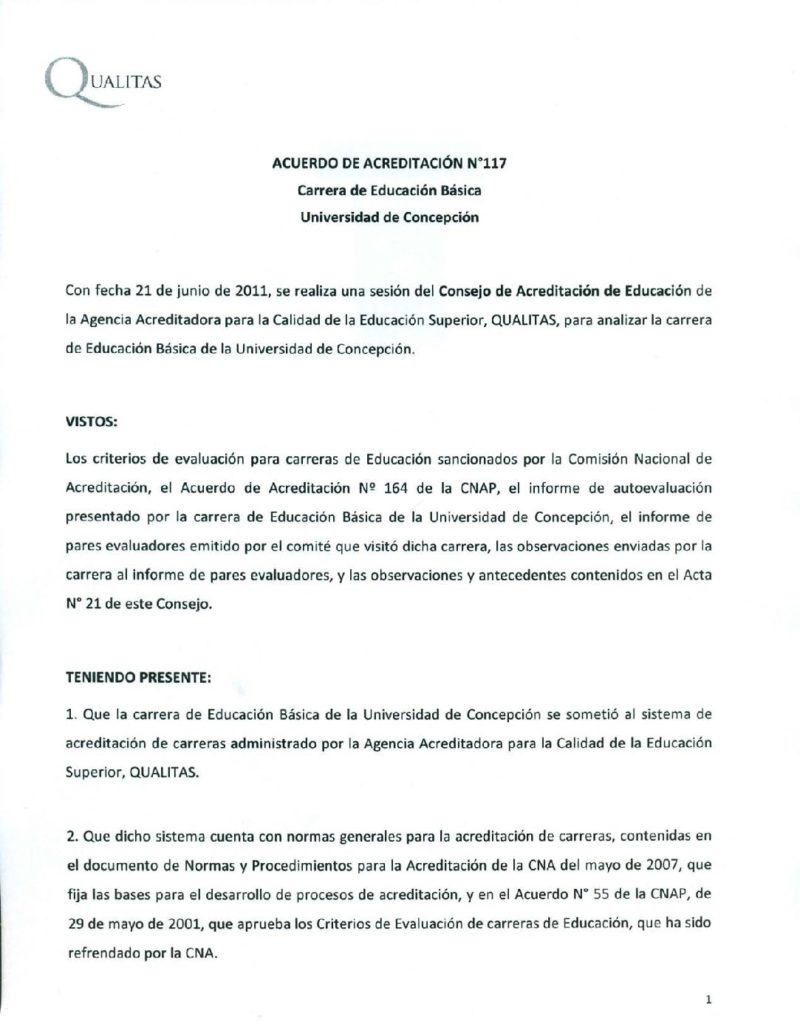 QUALITAS

ACUERDO DE ACREDITACIÓN N°117
Carrera de Educación Básica
Universidad de Concepción

Con fecha 21 de junio de 2011, se realiza una sesión del Consejo de Acreditación de Educación de la Agencia Acreditadora para la Calidad de la Educación Superior, QUALITAS, para analizar la carrera de Educación Básica de la Universidad de Concepción.

VISTOS:

Los criterios de evaluación para carreras de Educación sancionados por la Comisión Nacional de Acreditación, el Acuerdo de Acreditación Nº 164 de la CNAP, el informe de autoevaluación presentado por la carrera de Educación Básica de la Universidad de Concepción, el informe de pares evaluadores emitido por el comité que visitó dicha carrera, las observaciones enviadas por la carrera al informe de pares evaluadores, y las observaciones y antecedentes contenidos en el Acta N° 21 de este Consejo.

TENIENDO PRESENTE:

1. Que la carrera de Educación Básica de la Universidad de Concepción se sometió al sistema de acreditación de carreras administrado por la Agencia Acreditadora para la Calidad de la Educación Superior, QUALITAS.

2. Que dicho sistema cuenta con normas generales para la acreditación de carreras, contenidas en el documento de Normas y Procedimientos para la Acreditación de la CNA del mayo de 2007, que fija las bases para el desarrollo de procesos de acreditación, y en el Acuerdo N° 55 de la CNAP, de 29 de mayo de 2001, que aprueba los Criterios de Evaluación de carreras de Educación, que ha sido refrendado por la CNA.

1